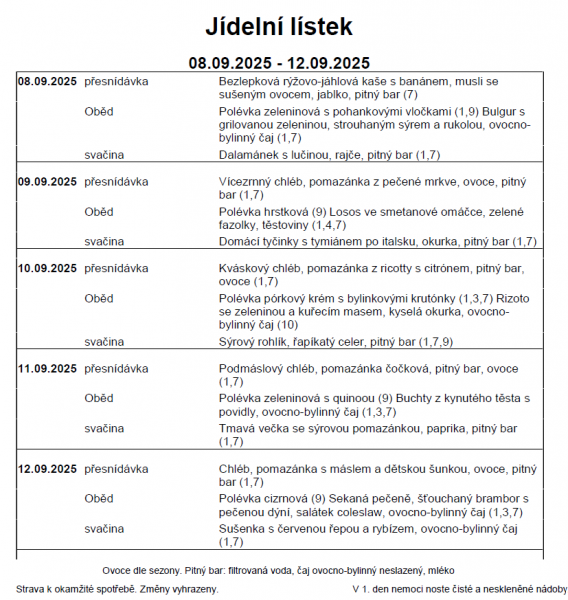 Jídelní lístek

08.09.2025 - 12.09.2025

| | | |
|---|---|---|
| 08.09.2025 | přesnídávka | Bezlepková rýžovo-jáhlová kaše s banánem, musli se sušeným ovocem, jablko, pitný bar (7) |
| | Oběd | Polévka zeleninová s pohankovými vločkami (1,9) Bulgur s grilovanou zeleninou, strouhaným sýrem a rukolou, ovocno-bylinný čaj (1,7) |
| | svačina | Dalamánek s lučinou, rajče, pitný bar (1,7) |
| 09.09.2025 | přesnídávka | Vícezrnný chléb, pomazánka z pečené mrkve, ovoce, pitný bar (1,7) |
| | Oběd | Polévka hrstková (9) Losos ve smetanové omáčce, zelené fazolky, těstoviny (1,4,7) |
| | svačina | Domácí tyčinky s tymiánem po italsku, okurka, pitný bar (1,7) |
| 10.09.2025 | přesnídávka | Kváskový chléb, pomazánka z ricotty s citrónem, pitný bar, ovoce (1,7) |
| | Oběd | Polévka pórkový krém s bylinkovými krutónky (1,3,7) Rizoto se zeleninou a kuřecím masem, kyselá okurka, ovocno-bylinný čaj (10) |
| | svačina | Sýrový rohlík, řapíkatý celer, pitný bar (1,7,9) |
| 11.09.2025 | přesnídávka | Podmáslový chléb, pomazánka čočková, pitný bar, ovoce (1,7) |
| | Oběd | Polévka zeleninová s quinoou (9) Buchty z kynutého těsta s povidly, ovocno-bylinný čaj (1,3,7) |
| | svačina | Tmavá večka se sýrovou pomazánkou, paprika, pitný bar (1,7) |
| 12.09.2025 | přesnídávka | Chléb, pomazánka s máslem a dětskou šunkou, ovoce, pitný bar (1,7) |
| | Oběd | Polévka cizrnová (9) Sekaná pečeně, šťouchaný brambor s pečenou dýní, salátek coleslaw, ovocno-bylinný čaj (1,3,7) |
| | svačina | Sušenka s červenou řepou a rybízem, ovocno-bylinný čaj (1,7) |

Ovoce dle sezony. Pitný bar: filtrovaná voda, čaj ovocno-bylinný neslazený, mléko

Strava k okamžité spotřebě. Změny vyhrazeny.

V 1. den nemoci noste čisté a neskleněné nádoby